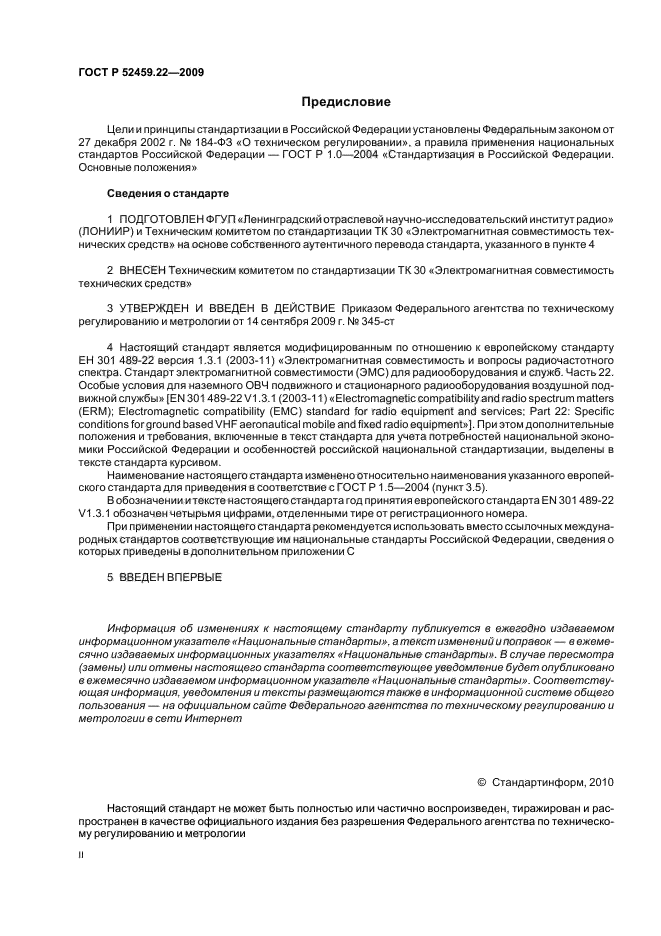 ГОСТ Р 52459.22—2009

Предисловие

Цели и принципы стандартизации в Российской Федерации установлены Федеральным законом от 27 декабря 2002 г. № 184-ФЗ «О техническом регулировании», а правила применения национальных стандартов Российской Федерации — ГОСТ Р 1.0—2004 «Стандартизация в Российской Федерации. Основные положения»

Сведения о стандарте

1 ПОДГОТОВЛЕН ФГУП «Ленинградский отраслевой научно-исследовательский институт радио» (ЛОНИИР) и Техническим комитетом по стандартизации ТК 30 «Электромагнитная совместимость технических средств» на основе собственного аутентичного перевода стандарта, указанного в пункте 4

2 ВНЕСЕН Техническим комитетом по стандартизации ТК 30 «Электромагнитная совместимость технических средств»

3 УТВЕРЖДЕН И ВВЕДЕН В ДЕЙСТВИЕ Приказом Федерального агентства по техническому регулированию и метрологии от 14 сентября 2009 г. № 345-ст

4 Настоящий стандарт является модифицированным по отношению к европейскому стандарту ЕН 301 489-22 версия 1.3.1 (2003-11) «Электромагнитная совместимость и вопросы радиочастотного спектра. Стандарт электромагнитной совместимости (ЭМС) для радиооборудования и служб. Часть 22. Особые условия для наземного ОВЧ подвижного и стационарного радиооборудования воздушной подвижной службы» [EN 301 489-22 V1.3.1 (2003-11) «Electromagnetic compatibility and radio spectrum matters (ERM); Electromagnetic compatibility (EMC) standard for radio equipment and services; Part 22: Specific conditions for ground based VHF aeronautical mobile and fixed radio equipment»]. При этом дополнительные положения и требования, включенные в текст стандарта для учета потребностей национальной экономики Российской Федерации и особенностей российской национальной стандартизации, выделены в тексте стандарта курсивом.

Наименование настоящего стандарта изменено относительно наименования указанного европейского стандарта для приведения в соответствие с ГОСТ Р 1.5—2004 (пункт 3.5).

В обозначении и тексте настоящего стандарта год принятия европейского стандарта EN 301 489-22 V1.3.1 обозначен четырьмя цифрами, отделенными тире от регистрационного номера.

При применении настоящего стандарта рекомендуется использовать вместо ссылочных международных стандартов соответствующие им национальные стандарты Российской Федерации, сведения о которых приведены в дополнительном приложении С

5 ВВЕДЕН ВПЕРВЫЕ

Информация об изменениях к настоящему стандарту публикуется в ежегодно издаваемом информационном указателе «Национальные стандарты», а текст изменений и поправок — в ежемесячно издаваемых информационных указателях «Национальные стандарты». В случае пересмотра (замены) или отмены настоящего стандарта соответствующее уведомление будет опубликовано в ежемесячно издаваемом информационном указателе «Национальные стандарты». Соответствующая информация, уведомления и тексты размещаются также в информационной системе общего пользования — на официальном сайте Федерального агентства по техническому регулированию и метрологии в сети Интернет

© Стандартинформ, 2010

Настоящий стандарт не может быть полностью или частично воспроизведен, тиражирован и распространен в качестве официального издания без разрешения Федерального агентства по техническому регулированию и метрологии

II